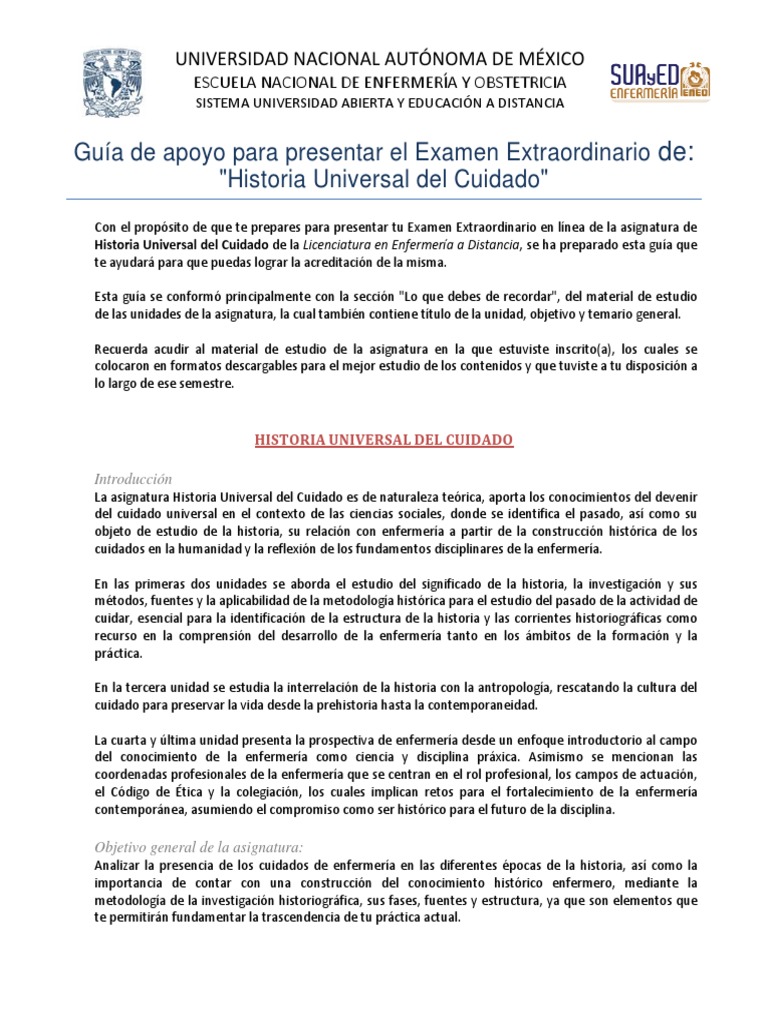 UNIVERSIDAD NACIONAL AUTÓNOMA DE MÉXICO
ESCUELA NACIONAL DE ENFERMERÍA Y OBSTETRICIA
SISTEMA UNIVERSIDAD ABIERTA Y EDUCACIÓN A DISTANCIA

SUAyED ENFERMERÍA ENEO

Guía de apoyo para presentar el Examen Extraordinario de: "Historia Universal del Cuidado"

Con el propósito de que te prepares para presentar tu Examen Extraordinario en línea de la asignatura de Historia Universal del Cuidado de la Licenciatura en Enfermería a Distancia, se ha preparado esta guía que te ayudará para que puedas lograr la acreditación de la misma.

Esta guía se conformó principalmente con la sección "Lo que debes de recordar", del material de estudio de las unidades de la asignatura, la cual también contiene título de la unidad, objetivo y temario general.

Recuerda acudir al material de estudio de la asignatura en la que estuviste inscrito(a), los cuales se colocaron en formatos descargables para el mejor estudio de los contenidos y que tuviste a tu disposición a lo largo de ese semestre.

HISTORIA UNIVERSAL DEL CUIDADO

Introducción
La asignatura Historia Universal del Cuidado es de naturaleza teórica, aporta los conocimientos del devenir del cuidado universal en el contexto de las ciencias sociales, donde se identifica el pasado, así como su objeto de estudio de la historia, su relación con enfermería a partir de la construcción histórica de los cuidados en la humanidad y la reflexión de los fundamentos disciplinares de la enfermería.

En las primeras dos unidades se aborda el estudio del significado de la historia, la investigación y sus métodos, fuentes y la aplicabilidad de la metodología histórica para el estudio del pasado de la actividad de cuidar, esencial para la identificación de la estructura de la historia y las corrientes historiográficas como recurso en la comprensión del desarrollo de la enfermería tanto en los ámbitos de la formación y la práctica.

En la tercera unidad se estudia la interrelación de la historia con la antropología, rescatando la cultura del cuidado para preservar la vida desde la prehistoria hasta la contemporaneidad.

La cuarta y última unidad presenta la prospectiva de enfermería desde un enfoque introductorio al campo del conocimiento de la enfermería como ciencia y disciplina práxica. Asimismo se mencionan las coordenadas profesionales de la enfermería que se centran en el rol profesional, los campos de actuación, el Código de Ética y la colegiación, los cuales implican retos para el fortalecimiento de la enfermería contemporánea, asumiendo el compromiso como ser histórico para el futuro de la disciplina.

Objetivo general de la asignatura:
Analizar la presencia de los cuidados de enfermería en las diferentes épocas de la historia, así como la importancia de contar con una construcción del conocimiento histórico enfermero, mediante la metodología de la investigación historiográfica, sus fases, fuentes y estructura, ya que son elementos que te permitirán fundamentar la trascendencia de tu práctica actual.